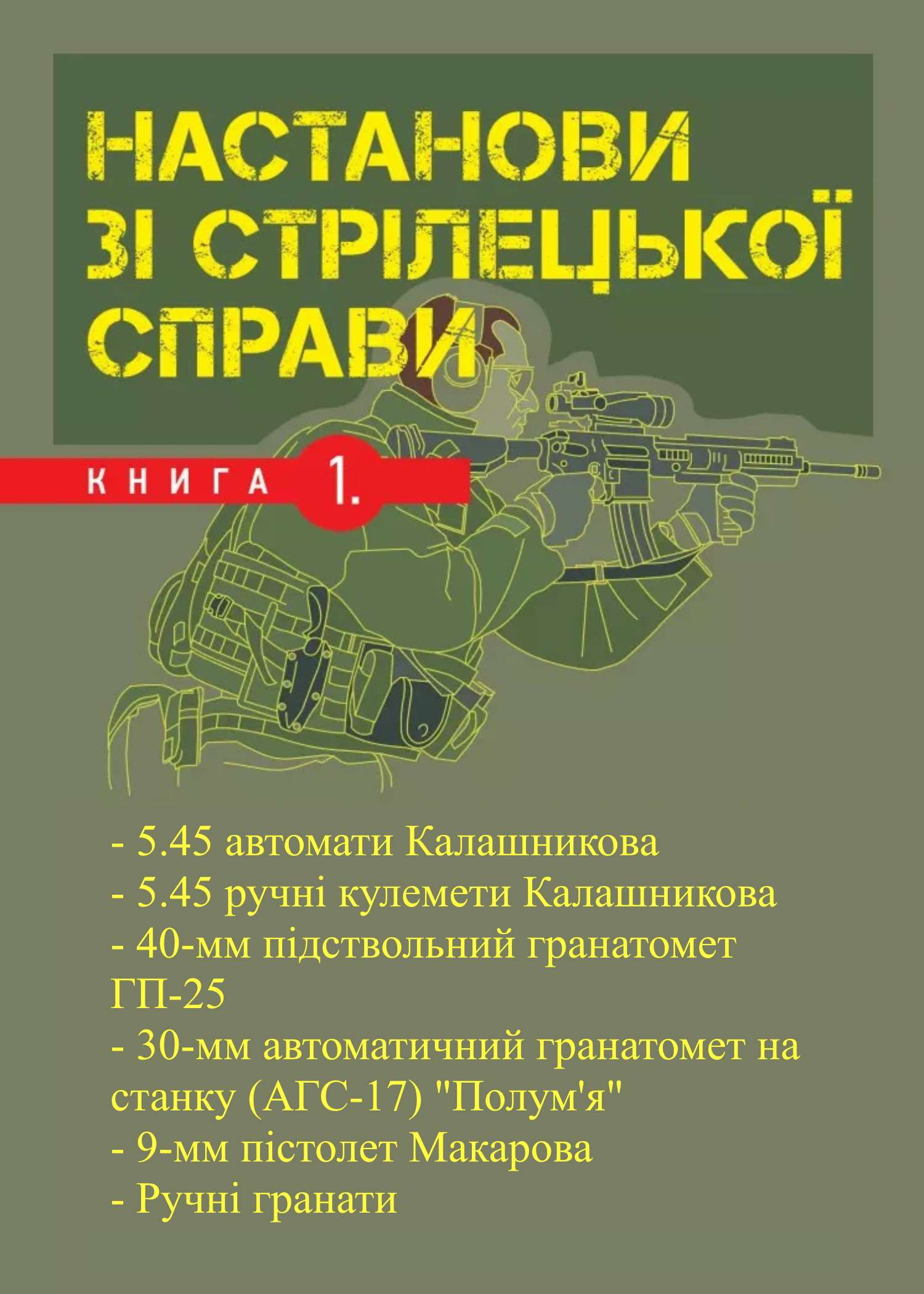 НАСТАНОВИ ЗІ СТРІЛЕЦЬКОЇ СПРАВИ

КНИГА 1.

- 5.45 автомати Калашникова
- 5.45 ручні кулемети Калашникова
- 40-мм підствольний гранатомет ГП-25
- 30-мм автоматичний гранатомет на станку (АГС-17) "Полум'я"
- 9-мм пістолет Макарова
- Ручні гранати